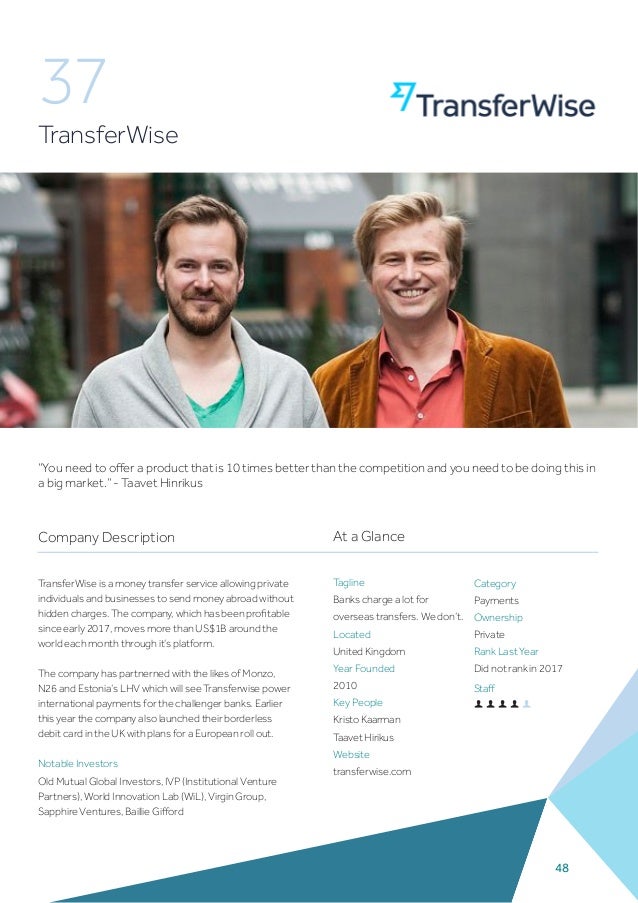 37

TransferWise

TransferWise

"You need to offer a product that is 10 times better than the competition and you need to be doing this in a big market." - Taavet Hinrikus

Company Description

TransferWise is a money transfer service allowing private individuals and businesses to send money abroad without hidden charges. The company, which has been profitable since early 2017, moves more than US$1B around the world each month through it's platform.

The company has partnerned with the likes of Monzo, N26 and Estonia's LHV which will see Transferwise power international payments for the challenger banks. Earlier this year the company also launched their borderless debit card in the UK with plans for a European roll out.

Notable Investors

Old Mutual Global Investors, IVP (Institutional Venture Partners), World Innovation Lab (WiL), Virgin Group, Sapphire Ventures, Baillie Gifford

At a Glance

Tagline
Banks charge a lot for overseas transfers. We don't.

Located
United Kingdom

Year Founded
2010

Key People
Kristo Kaarman
Taavet Hirikus

Website
transferwise.com

Category
Payments

Ownership
Private

Rank Last Year
Did not rank in 2017

Staff

48